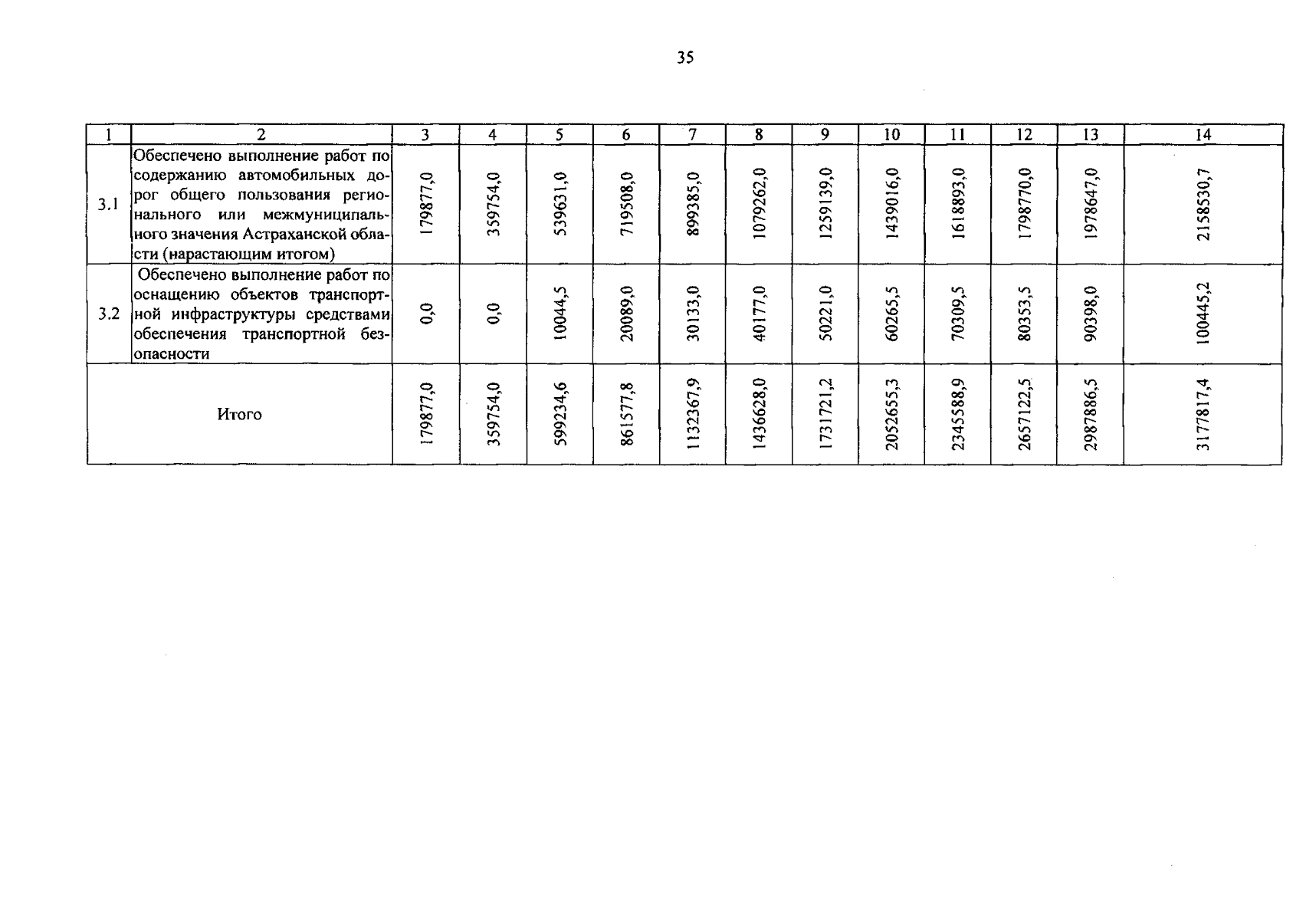 35

| 1 | 2 | 3 | 4 | 5 | 6 | 7 | 8 | 9 | 10 | 11 | 12 | 13 | 14 |
|---|---|---|---|---|---|---|---|---|---|---|---|---|---|
| 3.1 | Обеспечено выполнение работ по содержанию автомобильных дорог общего пользования регионального или межмуниципального значения Астраханской области (нарастающим итогом) | 179877,0 | 359754,0 | 539631,0 | 719508,0 | 899385,0 | 1079262,0 | 1259139,0 | 1439016,0 | 1618893,0 | 1798770,0 | 1978647,0 | 2158530,7 |
| 3.2 | Обеспечено выполнение работ по оснащению объектов транспортной инфраструктуры средствами обеспечения транспортной безопасности | 0,0 | 0,0 | 10044,5 | 20089,0 | 30133,0 | 40177,0 | 50221,0 | 60265,5 | 70309,5 | 80353,5 | 90398,0 | 100445,2 |
| Итого | | 179877,0 | 359754,0 | 599234,6 | 861577,8 | 1132367,9 | 1436628,0 | 1731721,2 | 2052655,3 | 2345588,9 | 2657122,5 | 2987886,5 | 3177817,4 |